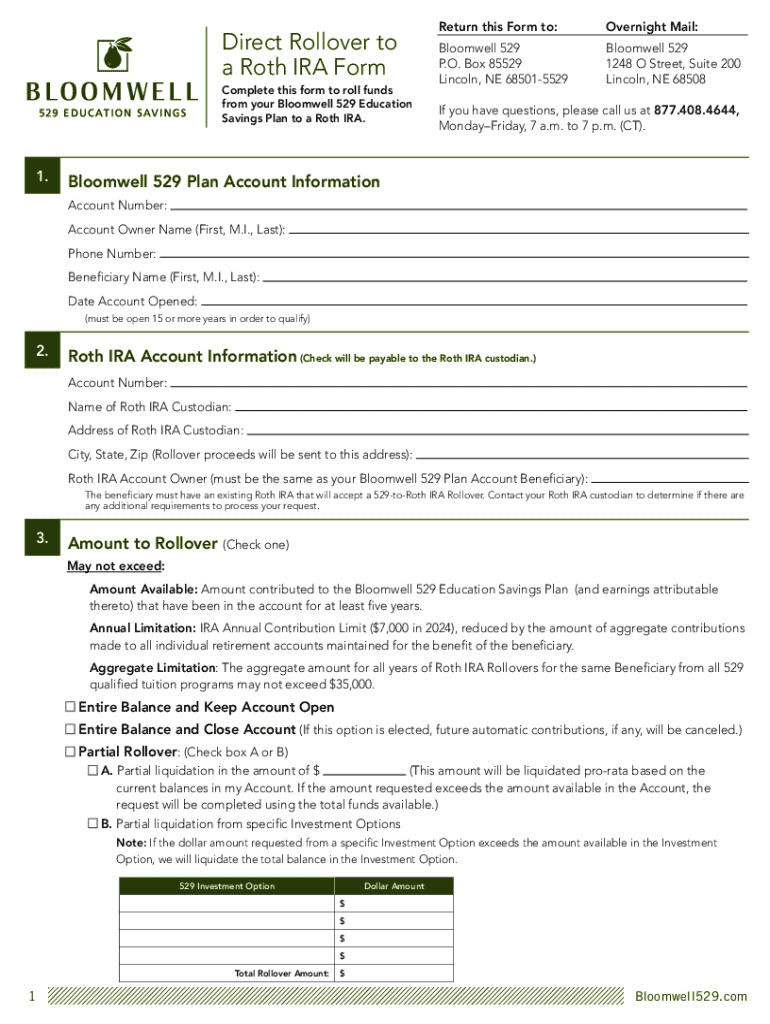 BLOOMWELL
529 EDUCATION SAVINGS

Direct Rollover to a Roth IRA Form

Complete this form to roll funds from your Bloomwell 529 Education Savings Plan to a Roth IRA.

Return this Form to:
Bloomwell 529
P.O. Box 85529
Lincoln, NE 68501-5529

Overnight Mail:
Bloomwell 529
1248 O Street, Suite 200
Lincoln, NE 68508

If you have questions, please call us at 877.408.4644, Monday–Friday, 7 a.m. to 7 p.m. (CT).

1. Bloomwell 529 Plan Account Information

Account Number:

Account Owner Name (First, M.I., Last):

Phone Number:

Beneficiary Name (First, M.I., Last):

Date Account Opened:
(must be open 15 or more years in order to qualify)

2. Roth IRA Account Information (Check will be payable to the Roth IRA custodian.)

Account Number:

Name of Roth IRA Custodian:

Address of Roth IRA Custodian:

City, State, Zip (Rollover proceeds will be sent to this address):

Roth IRA Account Owner (must be the same as your Bloomwell 529 Plan Account Beneficiary):
The beneficiary must have an existing Roth IRA that will accept a 529-to-Roth IRA Rollover. Contact your Roth IRA custodian to determine if there are any additional requirements to process your request.

3. Amount to Rollover (Check one)

May not exceed:

Amount Available: Amount contributed to the Bloomwell 529 Education Savings Plan (and earnings attributable thereto) that have been in the account for at least five years.

Annual Limitation: IRA Annual Contribution Limit ($7,000 in 2024), reduced by the amount of aggregate contributions made to all individual retirement accounts maintained for the benefit of the beneficiary.

Aggregate Limitation: The aggregate amount for all years of Roth IRA Rollovers for the same Beneficiary from all 529 qualified tuition programs may not exceed $35,000.

☐ Entire Balance and Keep Account Open
☐ Entire Balance and Close Account (If this option is elected, future automatic contributions, if any, will be canceled.)
☐ Partial Rollover: (Check box A or B)
☐ A. Partial liquidation in the amount of $ ____________ (This amount will be liquidated pro-rata based on the current balances in my Account. If the amount requested exceeds the amount available in the Account, the request will be completed using the total funds available.)
☐ B. Partial liquidation from specific Investment Options
Note: If the dollar amount requested from a specific Investment Option exceeds the amount available in the Investment Option, we will liquidate the total balance in the Investment Option.

| 529 Investment Option | Dollar Amount |
|---|---|
| | $ |
| | $ |
| | $ |
| | $ |
| Total Rollover Amount: | $ |

1

Bloomwell529.com